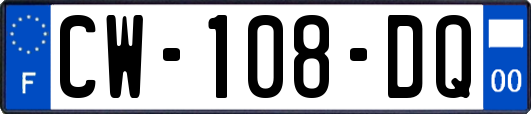 F
CW-108-DQ
00